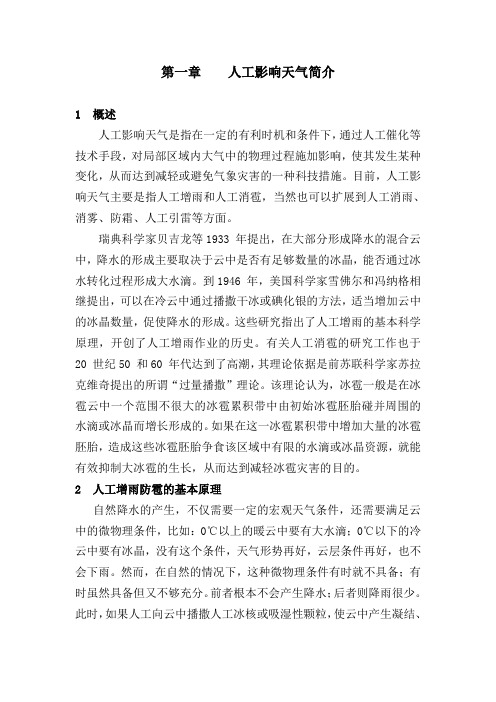 第一章　　人工影响天气简介

1　概述

人工影响天气是指在一定的有利时机和条件下，通过人工催化等技术手段，对局部区域内大气中的物理过程施加影响，使其发生某种变化，从而达到减轻或避免气象灾害的一种科技措施。目前，人工影响天气主要是指人工增雨和人工消雹，当然也可以扩展到人工消雨、消雾、防霜、人工引雷等方面。

瑞典科学家贝吉龙等 1933 年提出，在大部分形成降水的混合云中，降水的形成主要取决于云中是否有足够数量的冰晶，能否通过冰水转化过程形成大水滴。到 1946 年，美国科学家雪佛尔和冯纳格相继提出，可以在冷云中通过播撒干冰或碘化银的方法，适当增加云中的冰晶数量，促使降水的形成。这些研究指出了人工增雨的基本科学原理，开创了人工增雨作业的历史。有关人工消雹的研究工作也于 20 世纪 50 和 60 年代达到了高潮，其理论依据是前苏联科学家苏拉克维奇提出的所谓“过量播撒”理论。该理论认为，冰雹一般是在冰雹云中一个范围不很大的冰雹累积带中由初始冰雹胚胎碰并周围的水滴或冰晶而增长形成的。如果在这一冰雹累积带中增加大量的冰雹胚胎，造成这些冰雹胚胎争食该区域中有限的水滴或冰晶资源，就能有效抑制大冰雹的生长，从而达到减轻冰雹灾害的目的。

2　人工增雨防雹的基本原理

自然降水的产生，不仅需要一定的宏观天气条件，还需要满足云中的微物理条件，比如：0℃以上的暖云中要有大水滴；0℃以下的冷云中要有冰晶，没有这个条件，天气形势再好，云层条件再好，也不会下雨。然而，在自然的情况下，这种微物理条件有时就不具备；有时虽然具备但又不够充分。前者根本不会产生降水；后者则降雨很少。此时，如果人工向云中播撒人工冰核或吸湿性颗粒，使云中产生凝结、